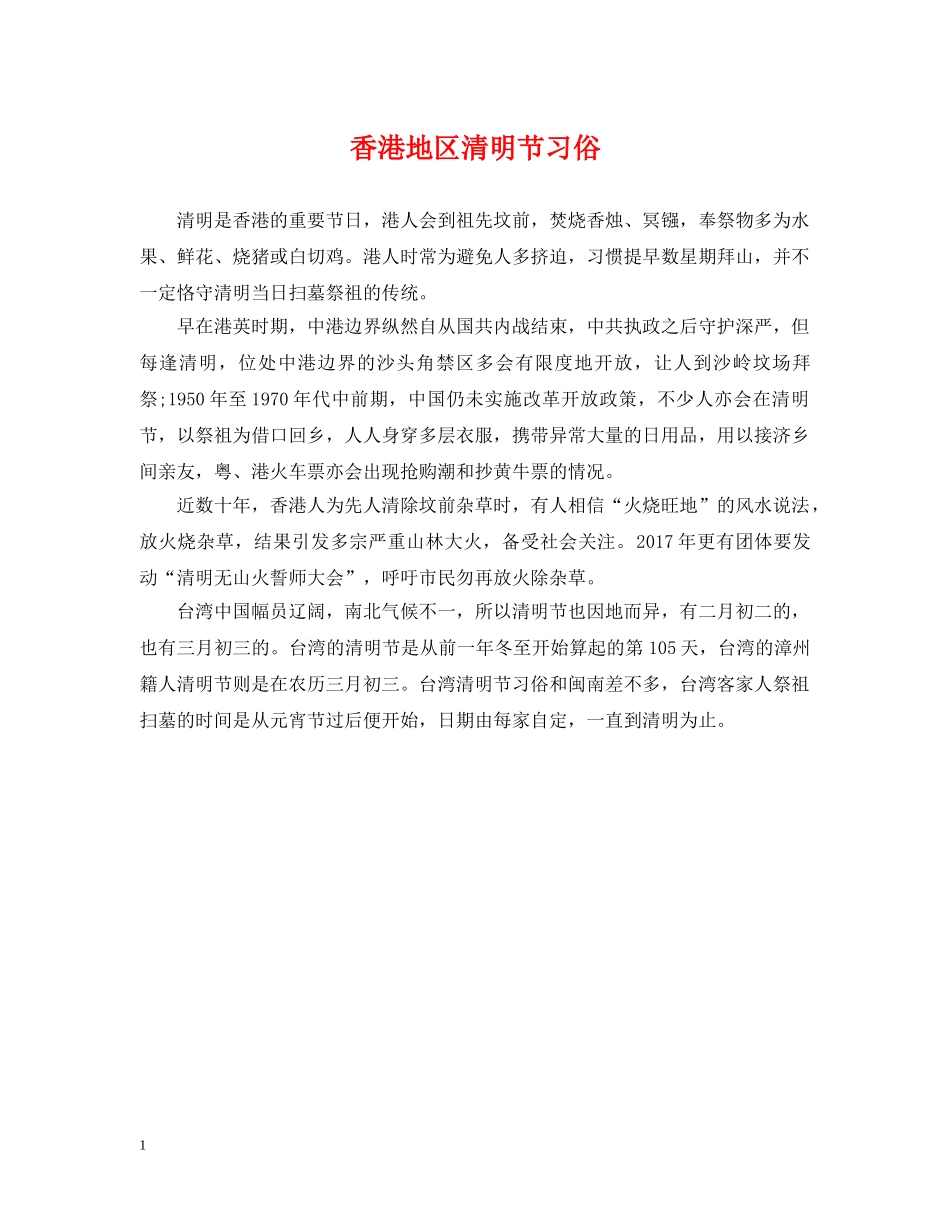 香港地区清明节习俗

清明是香港的重要节日，港人会到祖先坟前，焚烧香烛、冥镪，奉祭物多为水果、鲜花、烧猪或白切鸡。港人时常为避免人多挤迫，习惯提早数星期拜山，并不一定恪守清明当日扫墓祭祖的传统。

早在港英时期，中港边界纵然自从国共内战结束，中共执政之后守护深严，但每逢清明，位处中港边界的沙头角禁区多会有限度地开放，让人到沙岭坟场拜祭;1950年至1970年代中前期，中国仍未实施改革开放政策，不少人亦会在清明节，以祭祖为借口回乡，人人身穿多层衣服，携带异常大量的日用品，用以接济乡间亲友，粤、港火车票亦会出现抢购潮和抄黄牛票的情况。

近数十年，香港人为先人清除坟前杂草时，有人相信“火烧旺地”的风水说法，放火烧杂草，结果引发多宗严重山林大火，备受社会关注。2017年更有团体要发动“清明无山火誓师大会”，呼吁市民勿再放火除杂草。

台湾中国幅员辽阔，南北气候不一，所以清明节也因地而异，有二月初二的，也有三月初三的。台湾的清明节是从前一年冬至开始算起的第105天，台湾的漳州籍人清明节则是在农历三月初三。台湾清明节习俗和闽南差不多，台湾客家人祭祖扫墓的时间是从元宵节过后便开始，日期由每家自定，一直到清明为止。

1